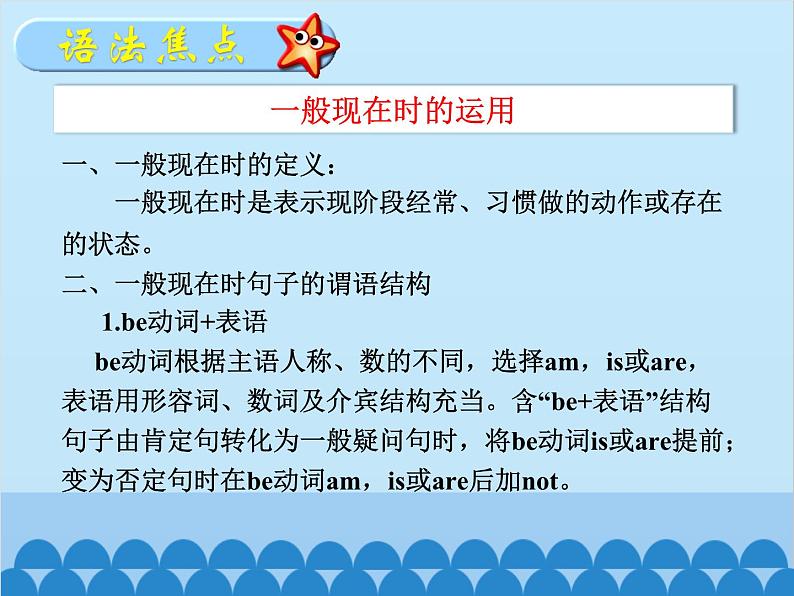 语法焦点

一般现在时的运用

一、一般现在时的定义：

一般现在时是表示现阶段经常、习惯做的动作或存在的状态。

二、一般现在时句子的谓语结构

1.be动词+表语

be动词根据主语人称、数的不同，选择am，is或are，表语用形容词、数词及介宾结构充当。含“be+表语”结构句子由肯定句转化为一般疑问句时，将be动词is或are提前；变为否定句时在be动词am，is或are后加not。